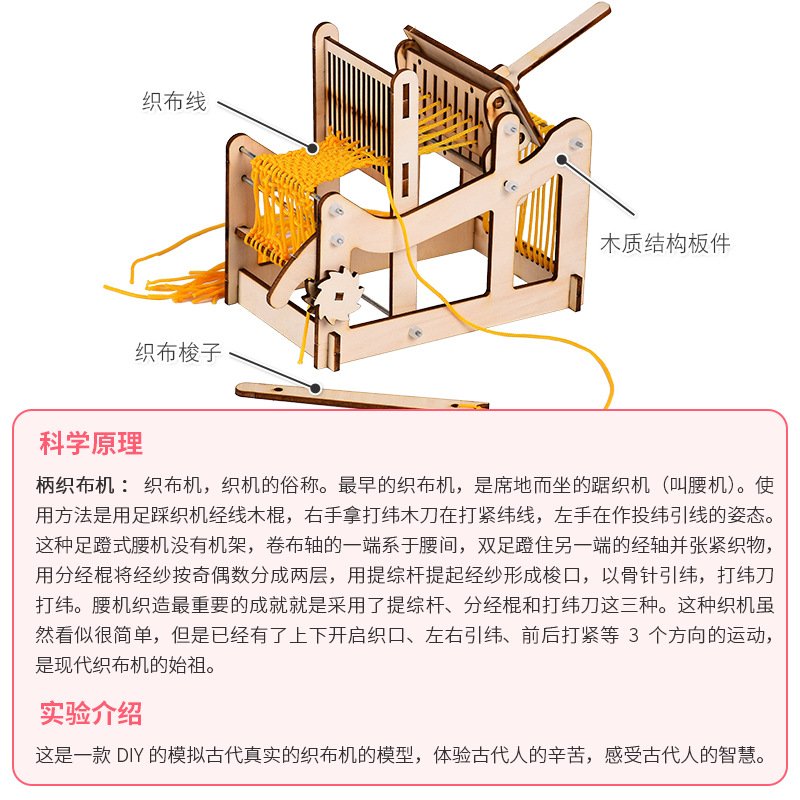 织布线

木质结构板件

织布梭子

科学原理

柄织布机： 织布机，织机的俗称。最早的织布机，是席地而坐的踞织机（叫腰机）。使用方法是用足踩织机经线木棍，右手拿打纬木刀在打紧纬线，左手在作投纬引线的姿态。这种足蹬式腰机没有机架，卷布轴的一端系于腰间，双足蹬住另一端的经轴并张紧织物，用分经棍将经纱按奇偶数分成两层，用提综杆提起经纱形成梭口，以骨针引纬，打纬刀打纬。腰机织造最重要的成就就是采用了提综杆、分经棍和打纬刀这三种。这种织机虽然看似很简单，但是已经有了上下开启织口、左右引纬、前后打紧等 3 个方向的运动，是现代织布机的始祖。

实验介绍

这是一款 DIY 的模拟古代真实的织布机的模型，体验古代人的辛苦，感受古代人的智慧。